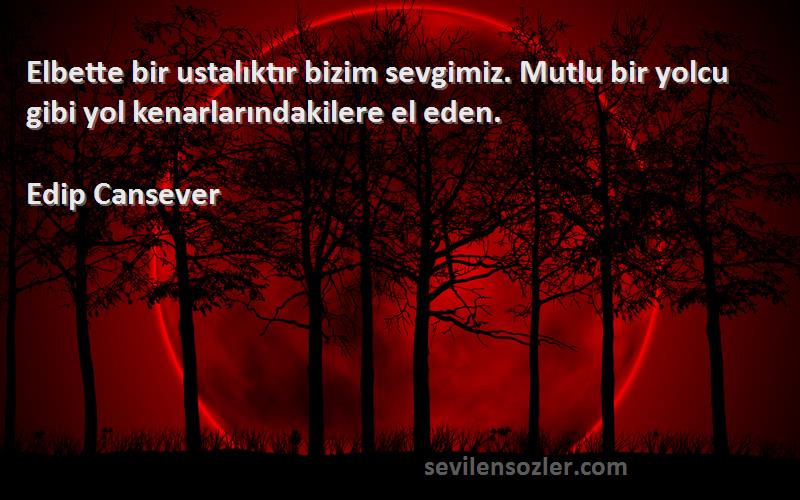 Elbette bir ustalıktır bizim sevgimiz. Mutlu bir yolcu gibi yol kenarlarındakilere el eden.

Edip Cansever

sevilensozler.com